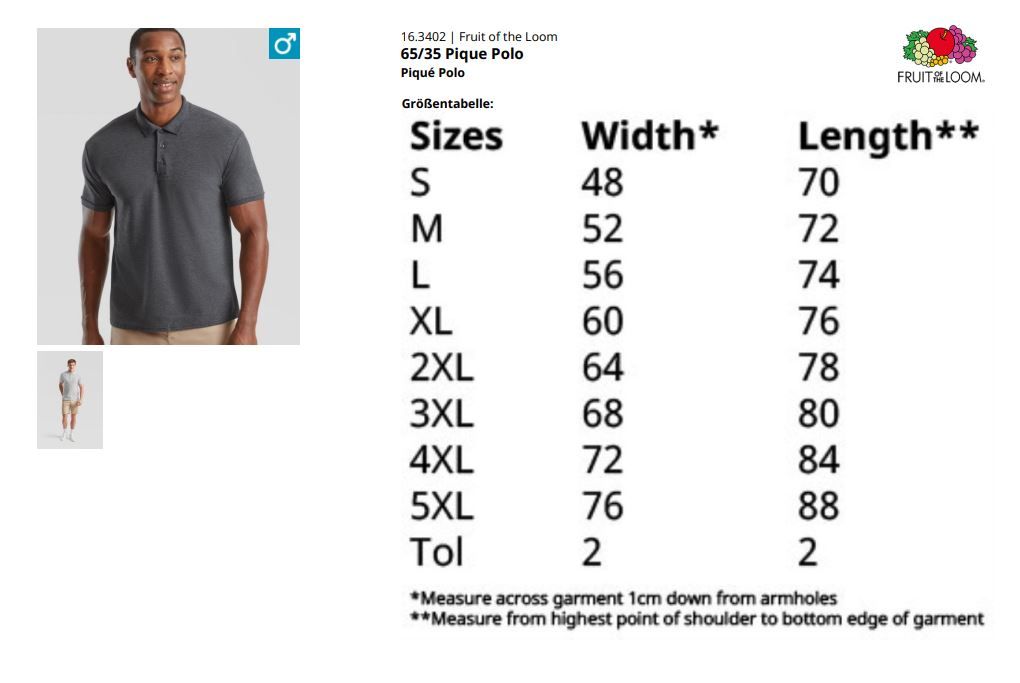 16.3402 | Fruit of the Loom
65/35 Pique Polo
Piqué Polo

FRUIT OF THE LOOM.

Größentabelle:

| Sizes | Width* | Length** |
|---|---|---|
| S | 48 | 70 |
| M | 52 | 72 |
| L | 56 | 74 |
| XL | 60 | 76 |
| 2XL | 64 | 78 |
| 3XL | 68 | 80 |
| 4XL | 72 | 84 |
| 5XL | 76 | 88 |
| Tol | 2 | 2 |

*Measure across garment 1cm down from armholes
**Measure from highest point of shoulder to bottom edge of garment